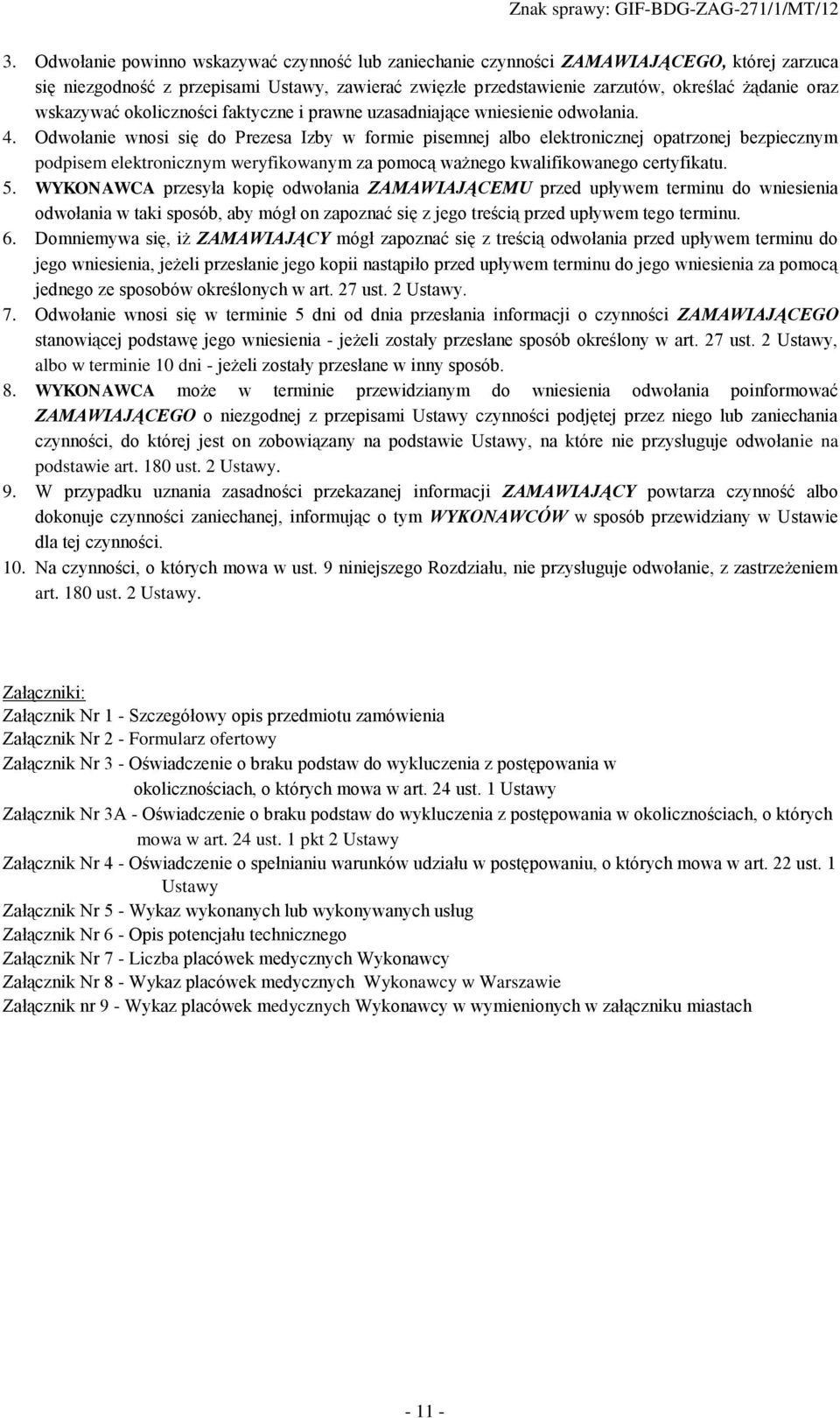 Znak sprawy: GIF-BDG-ZAG-271/1/MT/12

3. Odwołanie powinno wskazywać czynność lub zaniechanie czynności ZAMAWIAJĄCEGO, której zarzuca się niezgodność z przepisami Ustawy, zawierać zwięzłe przedstawienie zarzutów, określać żądanie oraz wskazywać okoliczności faktyczne i prawne uzasadniające wniesienie odwołania.

4. Odwołanie wnosi się do Prezesa Izby w formie pisemnej albo elektronicznej opatrzonej bezpiecznym podpisem elektronicznym weryfikowanym za pomocą ważnego kwalifikowanego certyfikatu.

5. WYKONAWCA przesyła kopię odwołania ZAMAWIAJĄCEMU przed upływem terminu do wniesienia odwołania w taki sposób, aby mógł on zapoznać się z jego treścią przed upływem tego terminu.

6. Domniemywa się, iż ZAMAWIAJĄCY mógł zapoznać się z treścią odwołania przed upływem terminu do jego wniesienia, jeżeli przesłanie jego kopii nastąpiło przed upływem terminu do jego wniesienia za pomocą jednego ze sposobów określonych w art. 27 ust. 2 Ustawy.

7. Odwołanie wnosi się w terminie 5 dni od dnia przesłania informacji o czynności ZAMAWIAJĄCEGO stanowiącej podstawę jego wniesienia - jeżeli zostały przesłane sposób określony w art. 27 ust. 2 Ustawy, albo w terminie 10 dni - jeżeli zostały przesłane w inny sposób.

8. WYKONAWCA może w terminie przewidzianym do wniesienia odwołania poinformować ZAMAWIAJĄCEGO o niezgodnej z przepisami Ustawy czynności podjętej przez niego lub zaniechania czynności, do której jest on zobowiązany na podstawie Ustawy, na które nie przysługuje odwołanie na podstawie art. 180 ust. 2 Ustawy.

9. W przypadku uznania zasadności przekazanej informacji ZAMAWIAJĄCY powtarza czynność albo dokonuje czynności zaniechanej, informując o tym WYKONAWCÓW w sposób przewidziany w Ustawie dla tej czynności.

10. Na czynności, o których mowa w ust. 9 niniejszego Rozdziału, nie przysługuje odwołanie, z zastrzeżeniem art. 180 ust. 2 Ustawy.

Załączniki:
Załącznik Nr 1 - Szczegółowy opis przedmiotu zamówienia
Załącznik Nr 2 - Formularz ofertowy
Załącznik Nr 3 - Oświadczenie o braku podstaw do wykluczenia z postępowania w okolicznościach, o których mowa w art. 24 ust. 1 Ustawy
Załącznik Nr 3A - Oświadczenie o braku podstaw do wykluczenia z postępowania w okolicznościach, o których mowa w art. 24 ust. 1 pkt 2 Ustawy
Załącznik Nr 4 - Oświadczenie o spełnianiu warunków udziału w postępowaniu, o których mowa w art. 22 ust. 1 Ustawy
Załącznik Nr 5 - Wykaz wykonanych lub wykonywanych usług
Załącznik Nr 6 - Opis potencjału technicznego
Załącznik Nr 7 - Liczba placówek medycznych Wykonawcy
Załącznik Nr 8 - Wykaz placówek medycznych Wykonawcy w Warszawie
Załącznik nr 9 - Wykaz placówek medycznych Wykonawcy w wymienionych w załączniku miastach

- 11 -